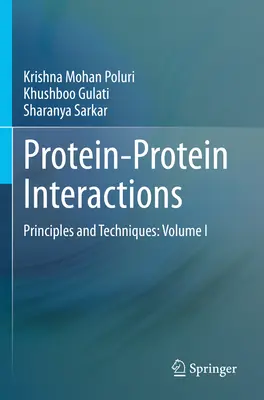 Krishna Mohan Poluri
Khushboo Gulati
Sharanya Sarkar

Protein-Protein Interactions

Principles and Techniques: Volume I

Springer